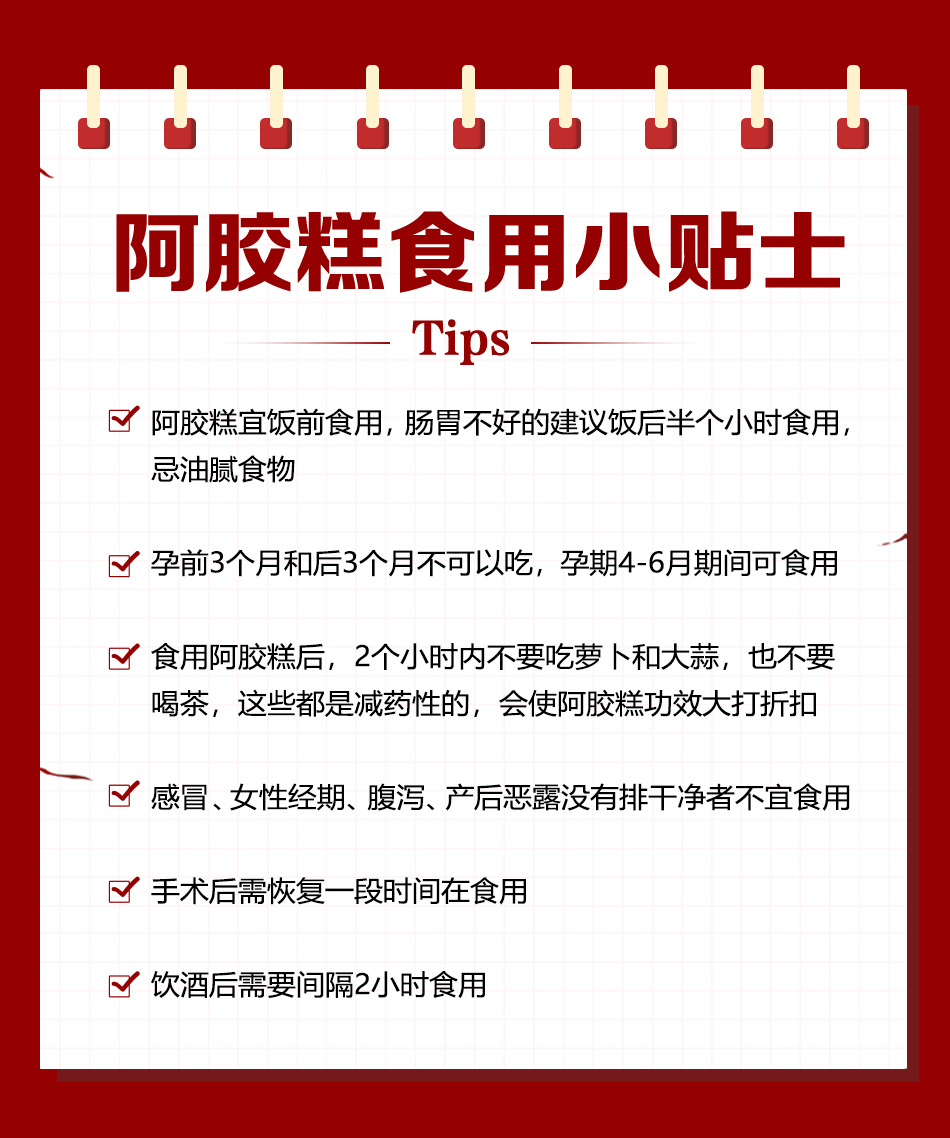 阿胶糕食用小贴士

Tips

阿胶糕宜饭前食用，肠胃不好的建议饭后半个小时食用，忌油腻食物

孕前3个月和后3个月不可以吃，孕期4-6月期间可食用

食用阿胶糕后，2个小时内不要吃萝卜和大蒜，也不要喝茶，这些都是减药性的，会使阿胶糕功效大打折扣

感冒、女性经期、腹泻、产后恶露没有排干净者不宜食用

手术后需恢复一段时间在食用

饮酒后需要间隔2小时食用